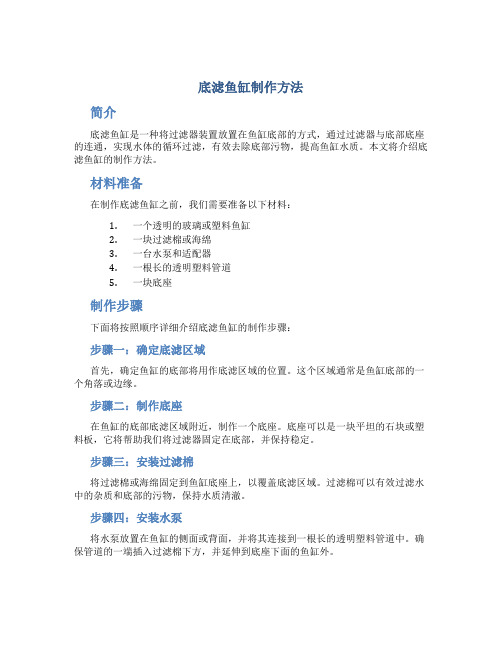 底滤鱼缸制作方法

简介

底滤鱼缸是一种将过滤器装置放置在鱼缸底部的方式，通过过滤器与底部底座的连通，实现水体的循环过滤，有效去除底部污物，提高鱼缸水质。本文将介绍底滤鱼缸的制作方法。

材料准备

在制作底滤鱼缸之前，我们需要准备以下材料：

1. 一个透明的玻璃或塑料鱼缸
2. 一块过滤棉或海绵
3. 一台水泵和适配器
4. 一根长的透明塑料管道
5. 一块底座

制作步骤

下面将按照顺序详细介绍底滤鱼缸的制作步骤：

步骤一：确定底滤区域

首先，确定鱼缸的底部将用作底滤区域的位置。这个区域通常是鱼缸底部的一个角落或边缘。

步骤二：制作底座

在鱼缸的底部底滤区域附近，制作一个底座。底座可以是一块平坦的石块或塑料板，它将帮助我们将过滤器固定在底部，并保持稳定。

步骤三：安装过滤棉

将过滤棉或海绵固定到鱼缸底座上，以覆盖底滤区域。过滤棉可以有效过滤水中的杂质和底部的污物，保持水质清澈。

步骤四：安装水泵

将水泵放置在鱼缸的侧面或背面，并将其连接到一根长的透明塑料管道中。确保管道的一端插入过滤棉下方，并延伸到底座下面的鱼缸外。